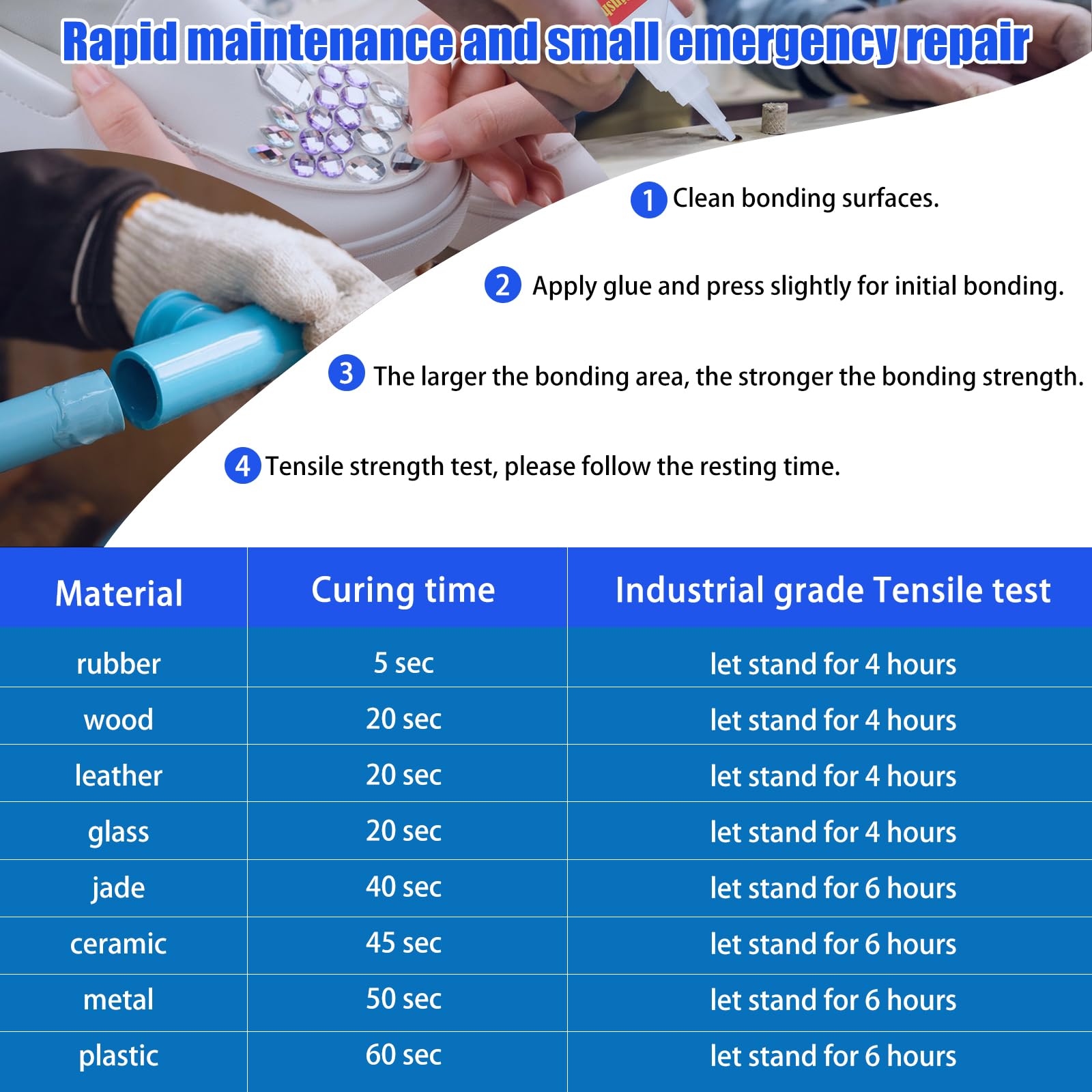 Rapid maintenance and small emergency repair

1 Clean bonding surfaces.

2 Apply glue and press slightly for initial bonding.

3 The larger the bonding area, the stronger the bonding strength.

4 Tensile strength test, please follow the resting time.

| Material | Curing time | Industrial grade Tensile test |
|---|---|---|
| rubber | 5 sec | let stand for 4 hours |
| wood | 20 sec | let stand for 4 hours |
| leather | 20 sec | let stand for 4 hours |
| glass | 20 sec | let stand for 4 hours |
| jade | 40 sec | let stand for 6 hours |
| ceramic | 45 sec | let stand for 6 hours |
| metal | 50 sec | let stand for 6 hours |
| plastic | 60 sec | let stand for 6 hours |